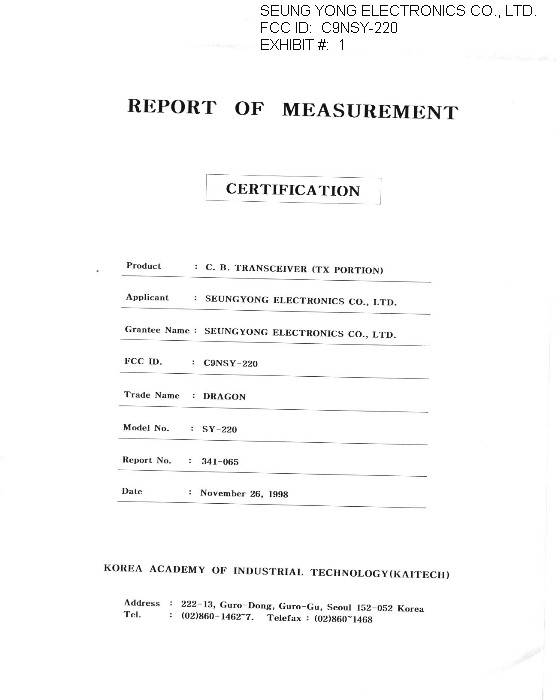 SEUNG YONG ELECTRONICS CO., LTD.
FCC ID: C9NSY-220
EXHIBIT #: 1

REPORT OF MEASUREMENT

CERTIFICATION

Product : C. B. TRANSCEIVER (TX PORTION)

Applicant : SEUNGYONG ELECTRONICS CO., LTD.

Grantee Name : SEUNGYONG ELECTRONICS CO., LTD.

FCC ID. : C9NSY-220

Trade Name : DRAGON

Model No. : SY-220

Report No. : 341-065

Date : November 26, 1998

KOREA ACADEMY OF INDUSTRIAL TECHNOLOGY(KAITECH)

Address : 222-13, Guro-Dong, Guro-Gu, Seoul 152-052 Korea
Tel. : (02)860-1462~7. Telefax : (02)860~1468